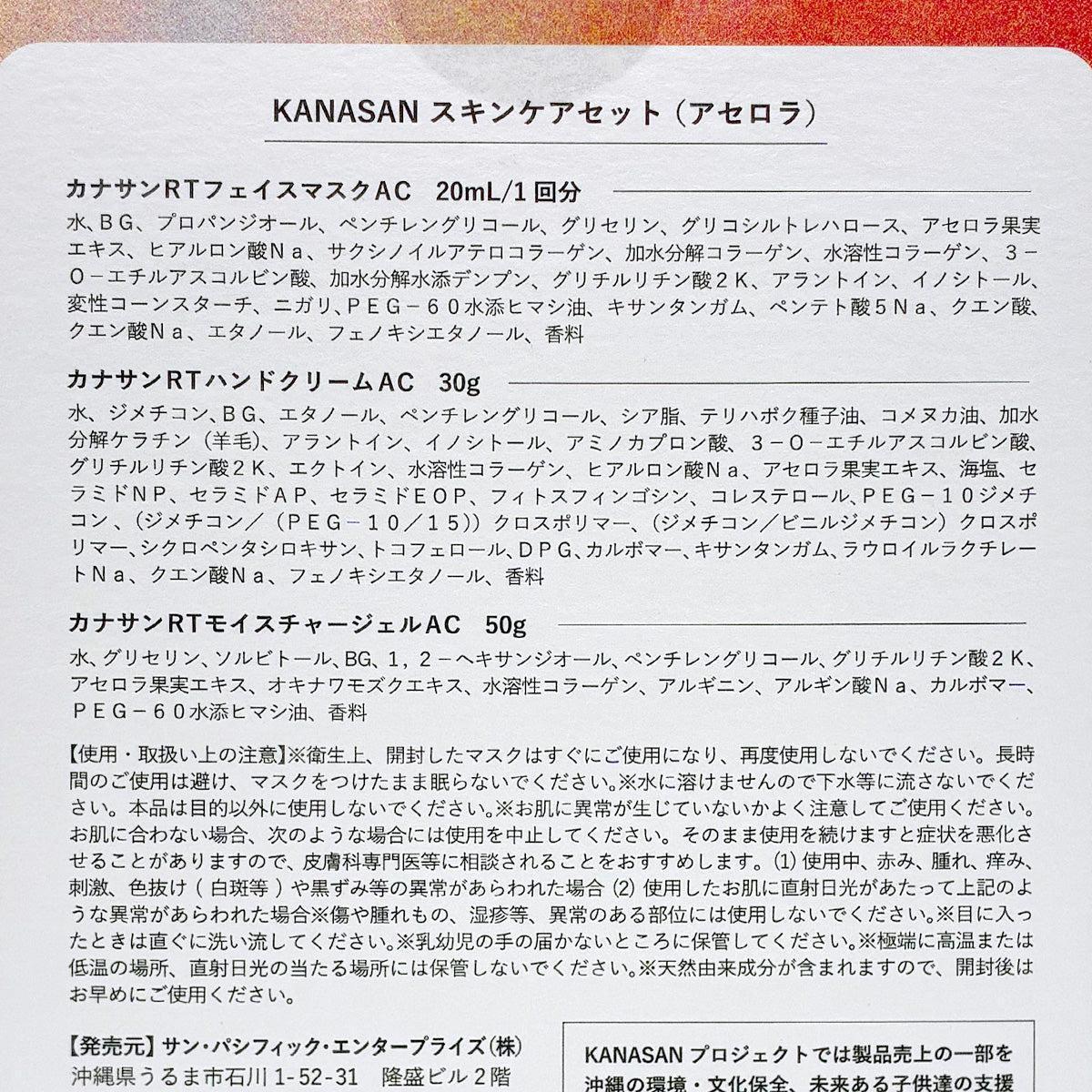 KANASAN スキンケアセット（アセロラ）

カナサンRTフェイスマスクAC　20mL/1回分

水、ＢＧ、プロパンジオール、ペンチレングリコール、グリセリン、グリコシルトレハロース、アセロラ果実エキス、ヒアルロン酸Ｎａ、サクシノイルアテロコラーゲン、加水分解コラーゲン、水溶性コラーゲン、３－Ｏ－エチルアスコルビン酸、加水分解水添デンプン、グリチルリチン酸２Ｋ、アラントイン、イノシトール、変性コーンスターチ、ニガリ、ＰＥＧ－６０水添ヒマシ油、キサンタンガム、ペンテト酸５Ｎａ、クエン酸、クエン酸Ｎａ、エタノール、フェノキシエタノール、香料

カナサンRTハンドクリームAC　30g

水、ジメチコン、ＢＧ、エタノール、ペンチレングリコール、シア脂、テリハボク種子油、コメヌカ油、加水分解ケラチン（羊毛）、アラントイン、イノシトール、アミノカプロン酸、３－Ｏ－エチルアスコルビン酸、グリチルリチン酸２Ｋ、エクトイン、水溶性コラーゲン、ヒアルロン酸Ｎａ、アセロラ果実エキス、海塩、セラミドNP、セラミドAP、セラミドEOP、フィトスフィンゴシン、コレステロール、ＰＥＧ－１０ジメチコン、（ジメチコン／（ＰＥＧ－１０／１５））クロスポリマー、（ジメチコン／ビニルジメチコン）クロスポリマー、シクロペンタシロキサン、トコフェロール、ＤＰＧ、カルボマー、キサンタンガム、ラウロイルラクチレートＮａ、クエン酸Ｎａ、フェノキシエタノール、香料

カナサンRTモイスチャージェルAC　50g

水、グリセリン、ソルビトール、BG、１，２－ヘキサンジオール、ペンチレングリコール、グリチルリチン酸２Ｋ、アセロラ果実エキス、オキナワモズクエキス、水溶性コラーゲン、アルギニン、アルギン酸Ｎａ、カルボマー、ＰＥＧ－６０水添ヒマシ油、香料

【使用・取扱い上の注意】※衛生上、開封したマスクはすぐにご使用になり、再度使用しないでください。長時間のご使用は避け、マスクをつけたまま眠らないでください。※水に溶けませんので下水等に流さないでください。本品は目的以外に使用しないでください。※お肌に異常が生じていないかよく注意してご使用ください。お肌に合わない場合、次のような場合には使用を中止してください。そのまま使用を続けますと症状を悪化させることがありますので、皮膚科専門医等に相談されることをおすすめします。(1) 使用中、赤み、腫れ、痒み、刺激、色抜け（白斑等）や黒ずみ等の異常があらわれた場合 (2) 使用したお肌に直射日光があたって上記のような異常があらわれた場合※傷や腫れもの、湿疹等、異常のある部位には使用しないでください。※目に入ったときは直ぐに洗い流してください。※乳幼児の手の届かないところに保管してください。※極端に高温または低温の場所、直射日光の当たる場所には保管しないでください。※天然由来成分が含まれますので、開封後はお早めにご使用ください。

【発売元】サン・パシフィック・エンタープライズ(株)
沖縄県うるま市石川 1-52-31　隆盛ビル２階

KANASAN プロジェクトでは製品売上の一部を沖縄の環境・文化保全、未来ある子供達の支援